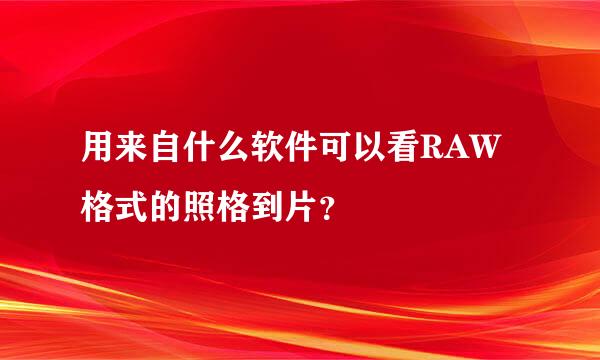 用来自什么软件可以看RAW格式的照格到片？